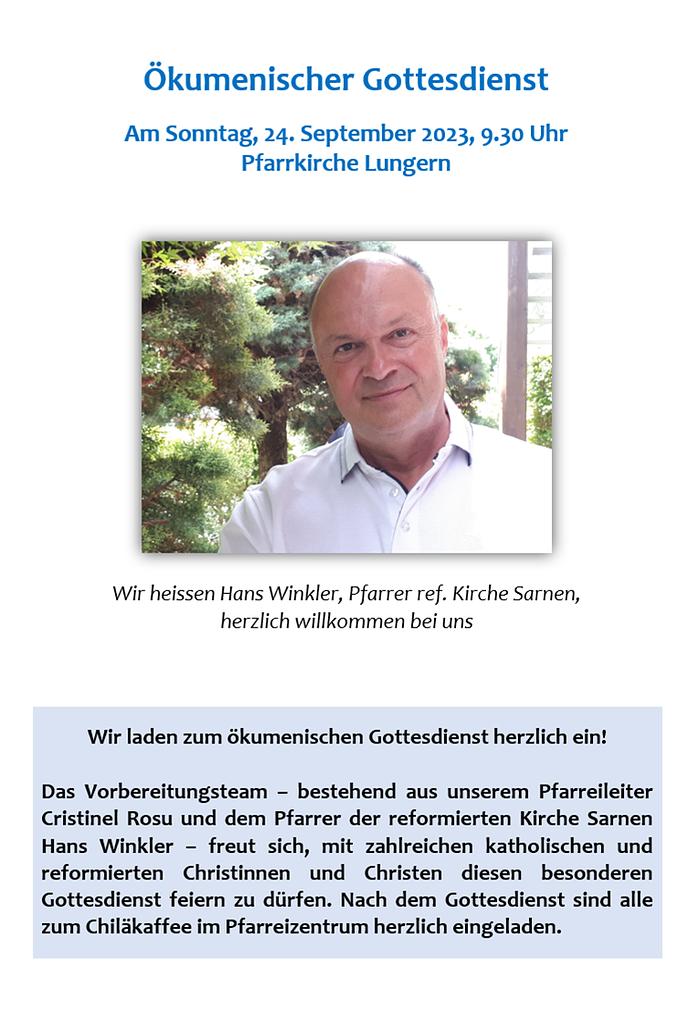 Ökumenischer Gottesdienst

Am Sonntag, 24. September 2023, 9.30 Uhr
Pfarrkirche Lungern

Wir heissen Hans Winkler, Pfarrer ref. Kirche Sarnen, herzlich willkommen bei uns

Wir laden zum ökumenischen Gottesdienst herzlich ein!

Das Vorbereitungsteam – bestehend aus unserem Pfarreileiter Cristinel Rosu und dem Pfarrer der reformierten Kirche Sarnen Hans Winkler – freut sich, mit zahlreichen katholischen und reformierten Christinnen und Christen diesen besonderen Gottesdienst feiern zu dürfen. Nach dem Gottesdienst sind alle zum Chiläkaffee im Pfarreizentrum herzlich eingeladen.